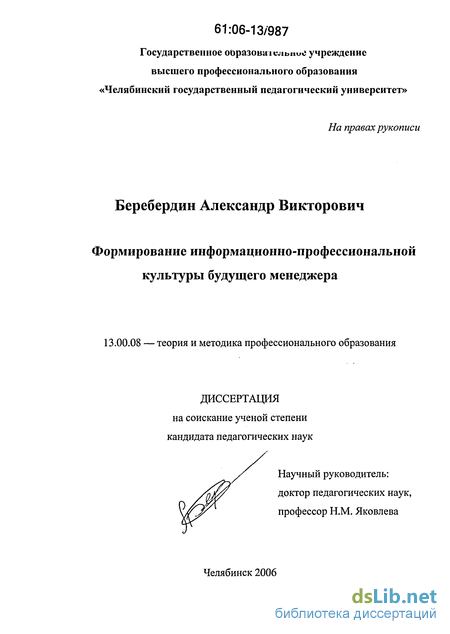 61:06-13/987

Государственное образовательное учреждение высшего профессионального образования «Челябинский государственный педагогический университет»

На правах рукописи

Беребердин Александр Викторович

Формирование информационно-профессиональной культуры будущего менеджера

13.00.08 — теория и методика профессионального образования

ДИССЕРТАЦИЯ
на соискание ученой степени
кандидата педагогических наук

Научный руководитель:
доктор педагогических наук,
профессор Н.М. Яковлева

Челябинск 2006

dsLib.net
библиотека диссертаций